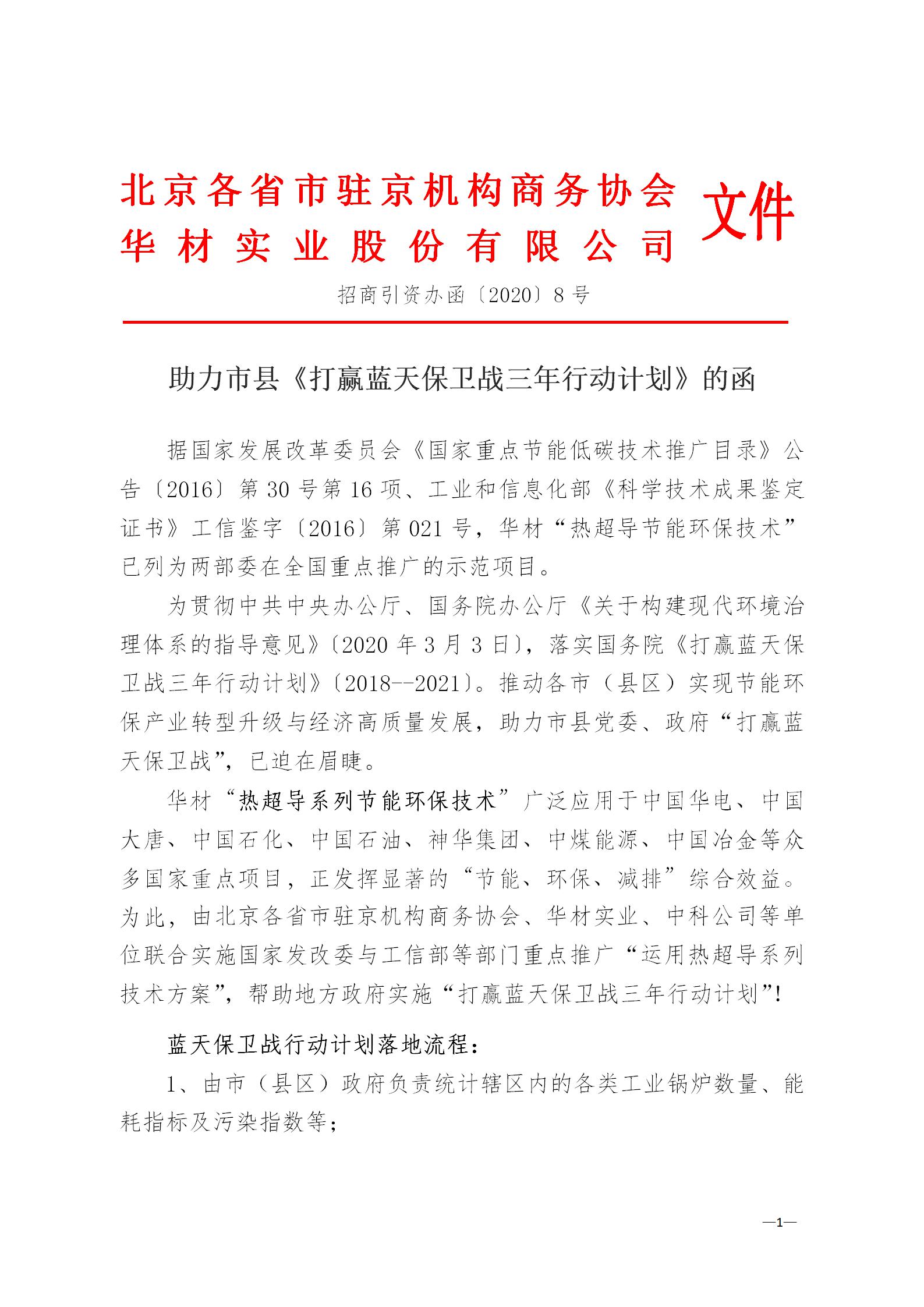 北京各省市驻京机构商务协会
华材实业股份有限公司 文件

招商引资办函〔2020〕8号

助力市县《打赢蓝天保卫战三年行动计划》的函

据国家发展改革委员会《国家重点节能低碳技术推广目录》公告〔2016〕第30号第16项、工业和信息化部《科学技术成果鉴定证书》工信鉴字〔2016〕第021号，华材“热超导节能环保技术”已列为两部委在全国重点推广的示范项目。

为贯彻中共中央办公厅、国务院办公厅《关于构建现代环境治理体系的指导意见》〔2020年3月3日〕，落实国务院《打赢蓝天保卫战三年行动计划》〔2018--2021〕。推动各市（县区）实现节能环保产业转型升级与经济高质量发展，助力市县党委、政府“打赢蓝天保卫战”，已迫在眉睫。

华材“热超导系列节能环保技术”广泛应用于中国华电、中国大唐、中国石化、中国石油、神华集团、中煤能源、中国冶金等众多国家重点项目，正发挥显著的“节能、环保、减排”综合效益。为此，由北京各省市驻京机构商务协会、华材实业、中科公司等单位联合实施国家发改委与工信部等部门重点推广“运用热超导系列技术方案”，帮助地方政府实施“打赢蓝天保卫战三年行动计划”!

蓝天保卫战行动计划落地流程：

1、由市（县区）政府负责统计辖区内的各类工业锅炉数量、能耗指标及污染指数等；

—1—